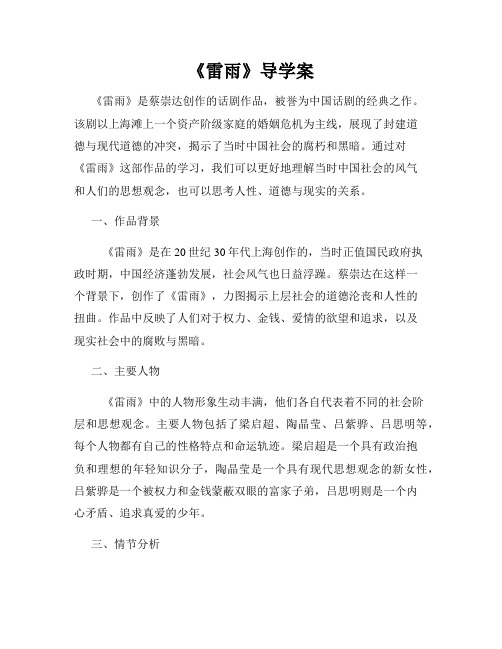 《雷雨》导学案

《雷雨》是蔡崇达创作的话剧作品，被誉为中国话剧的经典之作。该剧以上海滩上一个资产阶级家庭的婚姻危机为主线，展现了封建道德与现代道德的冲突，揭示了当时中国社会的腐朽和黑暗。通过对《雷雨》这部作品的学习，我们可以更好地理解当时中国社会的风气和人们的思想观念，也可以思考人性、道德与现实的关系。

一、作品背景

《雷雨》是在20世纪30年代上海创作的，当时正值国民政府执政时期，中国经济蓬勃发展，社会风气也日益浮躁。蔡崇达在这样一个背景下，创作了《雷雨》，力图揭示上层社会的道德沦丧和人性的扭曲。作品中反映了人们对于权力、金钱、爱情的欲望和追求，以及现实社会中的腐败与黑暗。

二、主要人物

《雷雨》中的人物形象生动丰满，他们各自代表着不同的社会阶层和思想观念。主要人物包括了梁启超、陶晶莹、吕紫骅、吕思明等，每个人物都有自己的性格特点和命运轨迹。梁启超是一个具有政治抱负和理想的年轻知识分子，陶晶莹是一个具有现代思想观念的新女性，吕紫骅是一个被权力和金钱蒙蔽双眼的富家子弟，吕思明则是一个内心矛盾、追求真爱的少年。

三、情节分析